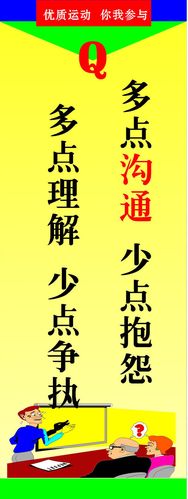 优质运动 你我参与

Q

多点沟通 少点抱怨

多点理解 少点争执

?